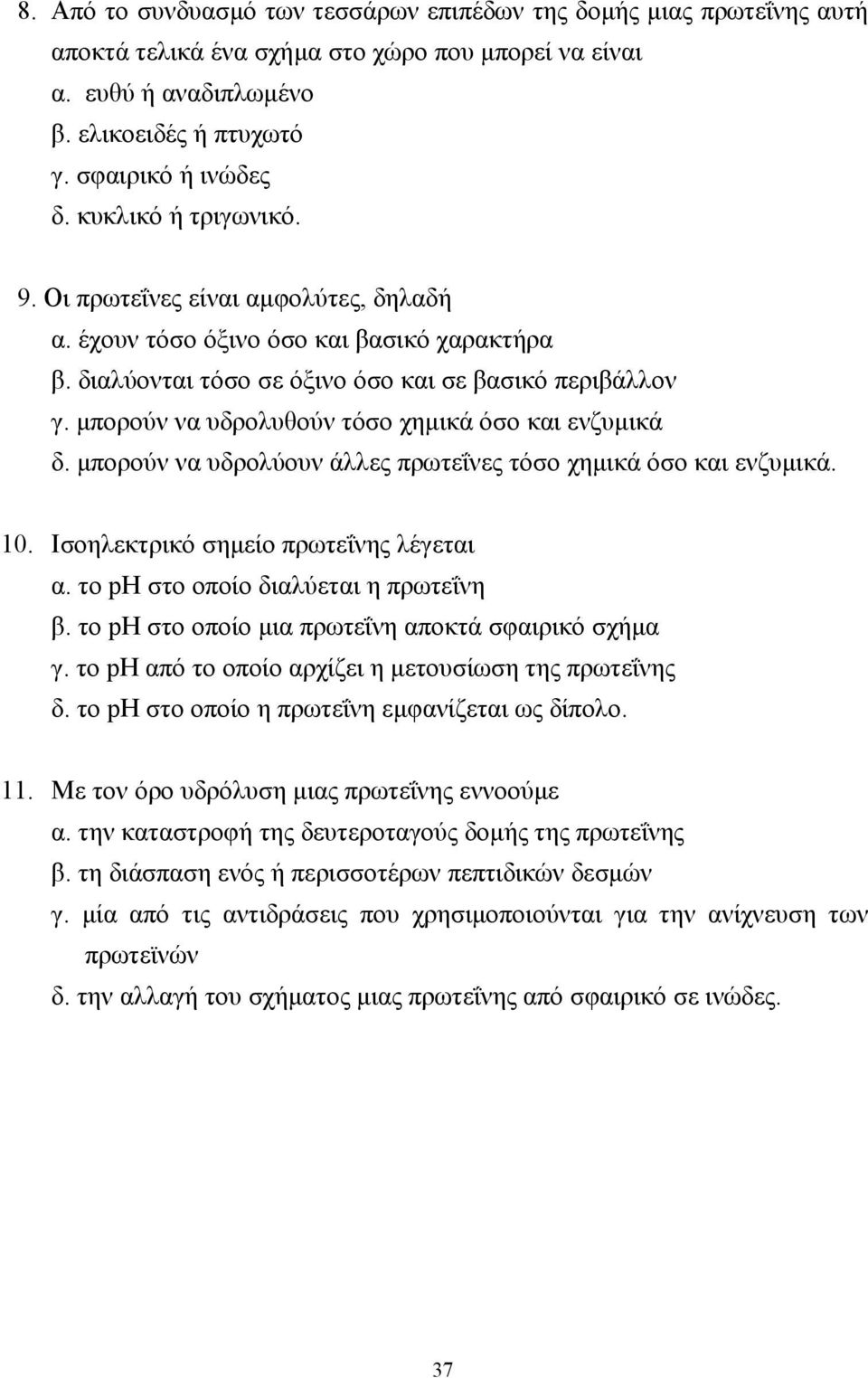 8. Από το συνδυασμό των τεσσάρων επιπέδων της δομής μιας πρωτεΐνης αυτή αποκτά τελικά ένα σχήμα στο χώρο που μπορεί να είναι
α. ευθύ ή αναδιπλωμένο
β. ελικοειδές ή πτυχωτό
γ. σφαιρικό ή ινώδες
δ. κυκλικό ή τριγωνικό.

9. Οι πρωτεΐνες είναι αμφολύτες, δηλαδή
α. έχουν τόσο όξινο όσο και βασικό χαρακτήρα
β. διαλύονται τόσο σε όξινο όσο και σε βασικό περιβάλλον
γ. μπορούν να υδρολυθούν τόσο χημικά όσο και ενζυμικά
δ. μπορούν να υδρολύουν άλλες πρωτεΐνες τόσο χημικά όσο και ενζυμικά.

10. Ισοηλεκτρικό σημείο πρωτεΐνης λέγεται
α. το pH στο οποίο διαλύεται η πρωτεΐνη
β. το pH στο οποίο μια πρωτεΐνη αποκτά σφαιρικό σχήμα
γ. το pH από το οποίο αρχίζει η μετουσίωση της πρωτεΐνης
δ. το pH στο οποίο η πρωτεΐνη εμφανίζεται ως δίπολο.

11. Με τον όρο υδρόλυση μιας πρωτεΐνης εννοούμε
α. την καταστροφή της δευτεροταγούς δομής της πρωτεΐνης
β. τη διάσπαση ενός ή περισσοτέρων πεπτιδικών δεσμών
γ. μία από τις αντιδράσεις που χρησιμοποιούνται για την ανίχνευση των πρωτεϊνών
δ. την αλλαγή του σχήματος μιας πρωτεΐνης από σφαιρικό σε ινώδες.

37